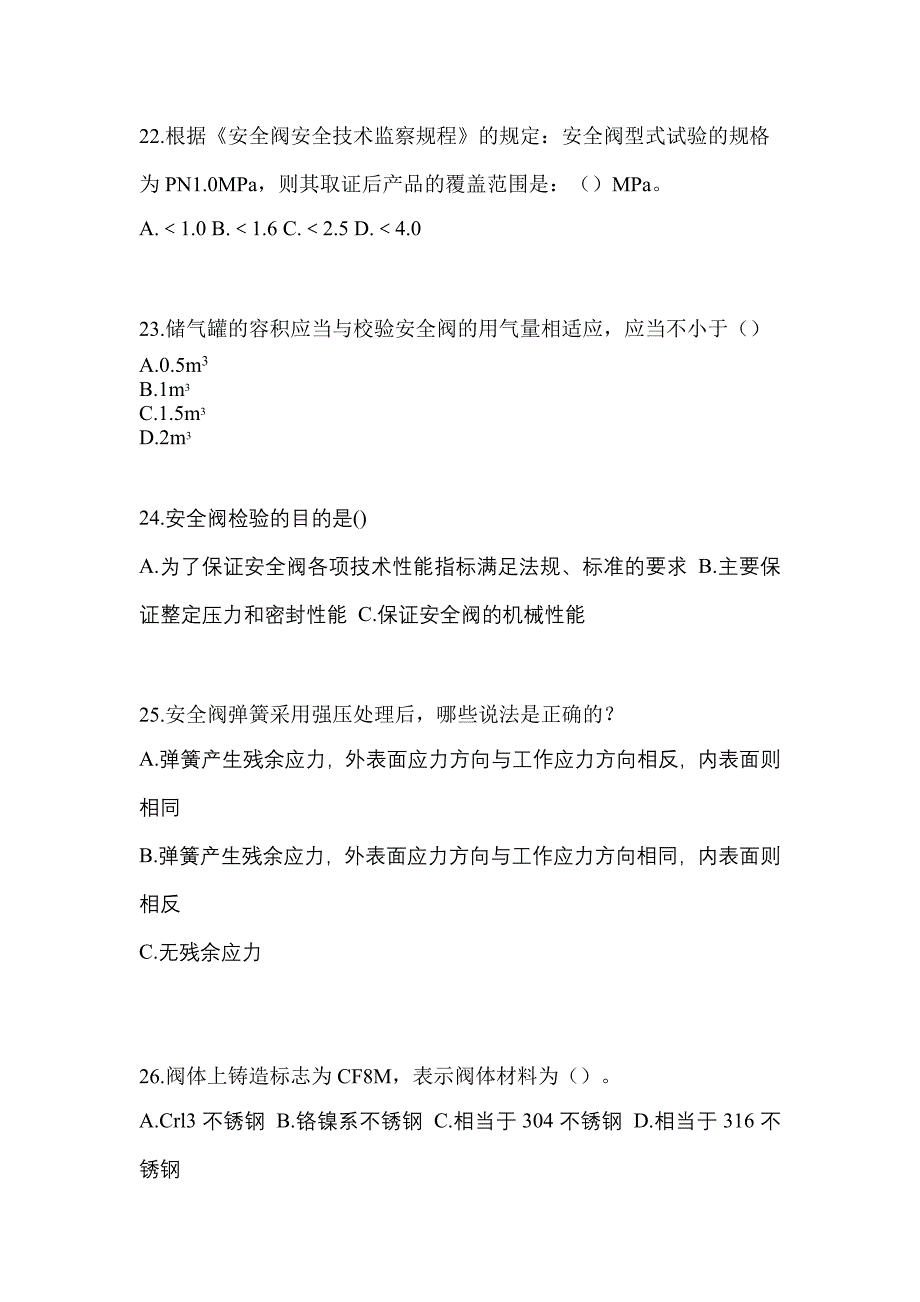 22.根据《安全阀安全技术监察规程》的规定：安全阀型式试验的规格为 PN1.0MPa，则其取证后产品的覆盖范围是：（）MPa。

A. < 1.0 B. < 1.6 C. < 2.5 D. < 4.0

23.储气罐的容积应当与校验安全阀的用气量相适应，应当不小于（）

A.0.5$m^3$
B.1$m^3$
C.1.5$m^3$
D.2$m^3$

24.安全阀检验的目的是()

A.为了保证安全阀各项技术性能指标满足法规、标准的要求 B.主要保证整定压力和密封性能 C.保证安全阀的机械性能

25.安全阀弹簧采用强压处理后，哪些说法是正确的？

A.弹簧产生残余应力，外表面应力方向与工作应力方向相反，内表面则相同

B.弹簧产生残余应力，外表面应力方向与工作应力方向相同，内表面则相反

C.无残余应力

26.阀体上铸造标志为 CF8M，表示阀体材料为（）。

A.Crl3 不锈钢 B.铬镍系不锈钢 C.相当于 304 不锈钢 D.相当于 316 不锈钢